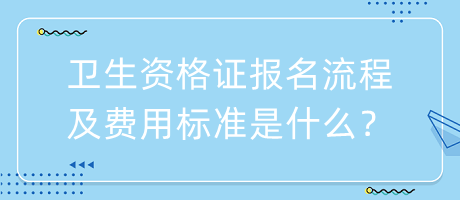 卫生资格证报名流程及费用标准是什么？